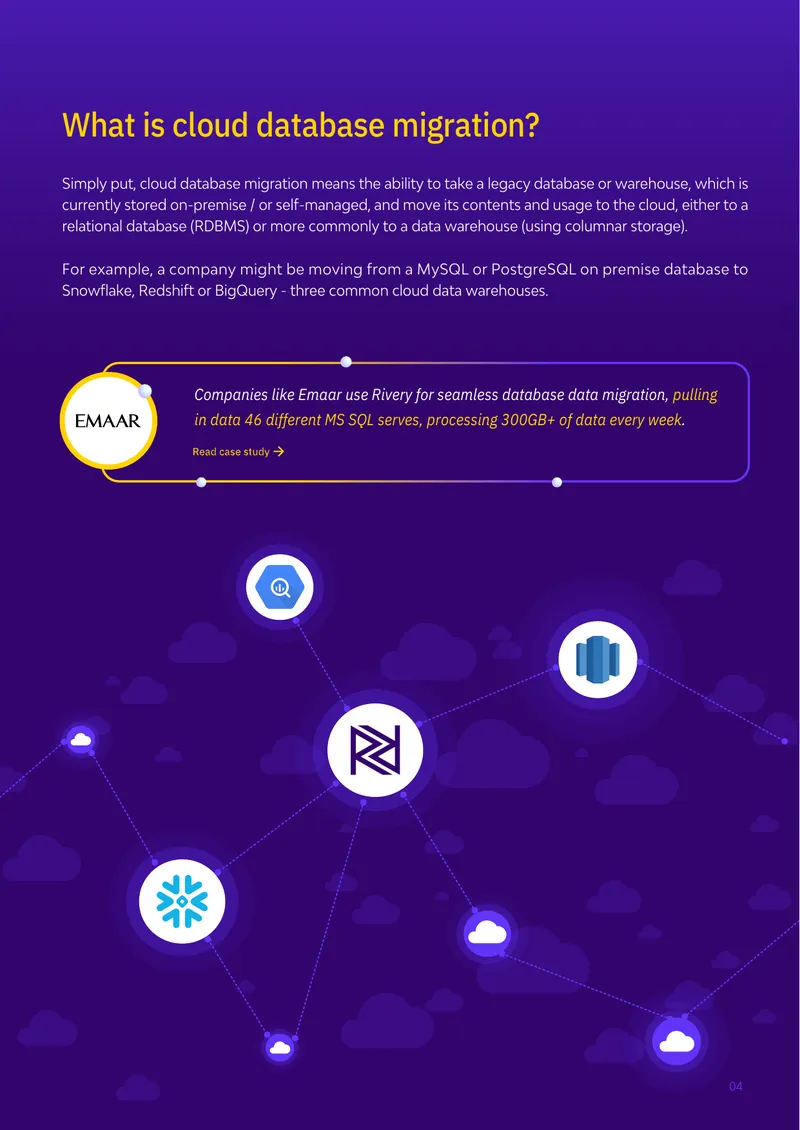 What is cloud database migration?

Simply put, cloud database migration means the ability to take a legacy database or warehouse, which is currently stored on-premise / or self-managed, and move its contents and usage to the cloud, either to a relational database (RDBMS) or more commonly to a data warehouse (using columnar storage).

For example, a company might be moving from a MySQL or PostgreSQL on premise database to Snowflake, Redshift or BigQuery - three common cloud data warehouses.

EMAAR

Companies like Emaar use Rivery for seamless database data migration, pulling in data 46 different MS SQL serves, processing 300GB+ of data every week.

Read case study →

04